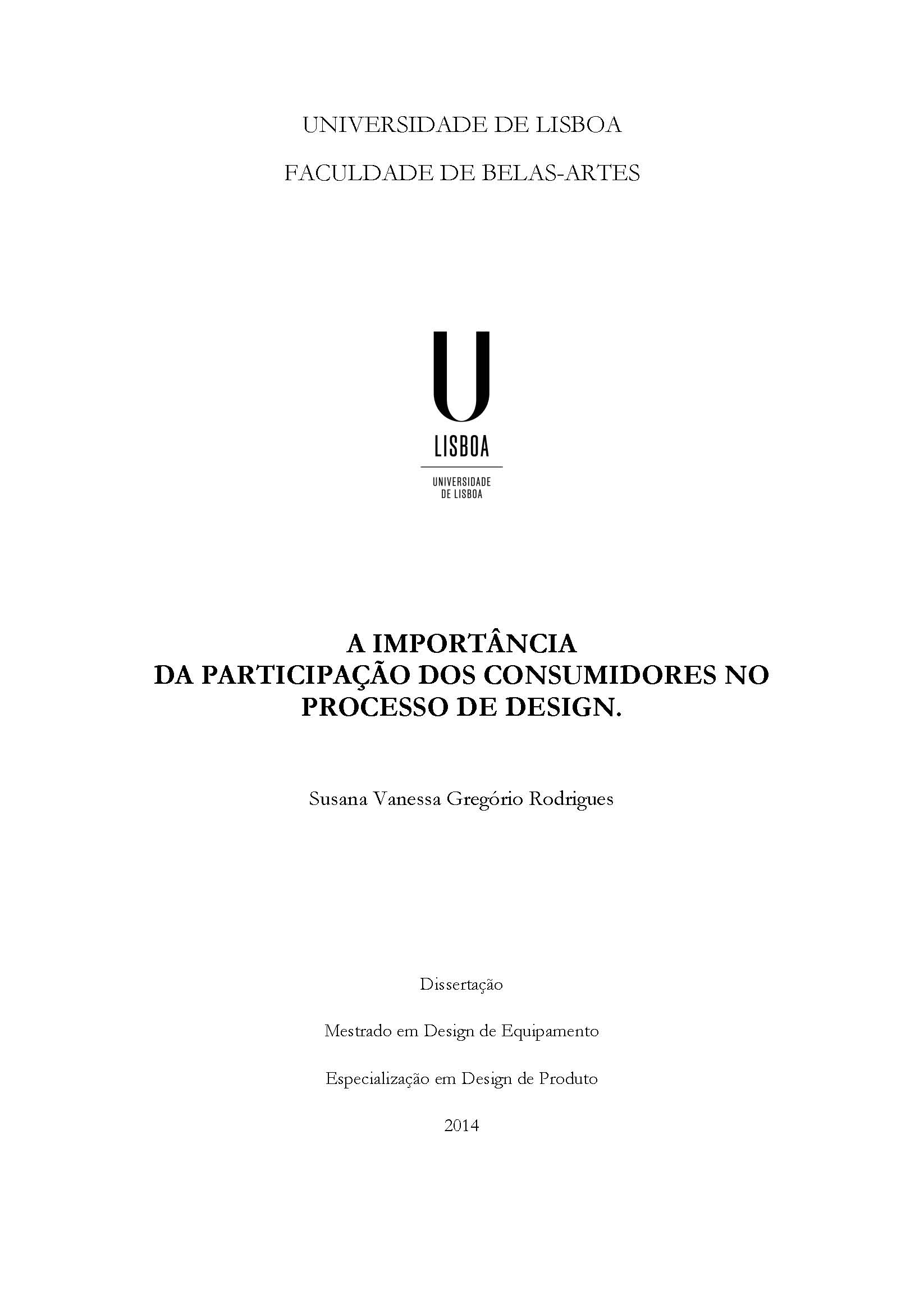 UNIVERSIDADE DE LISBOA

FACULDADE DE BELAS-ARTES

U

LISBOA

UNIVERSIDADE DE LISBOA

A IMPORTÂNCIA
DA PARTICIPAÇÃO DOS CONSUMIDORES NO PROCESSO DE DESIGN.

Susana Vanessa Gregório Rodrigues

Dissertação

Mestrado em Design de Equipamento

Especialização em Design de Produto

2014